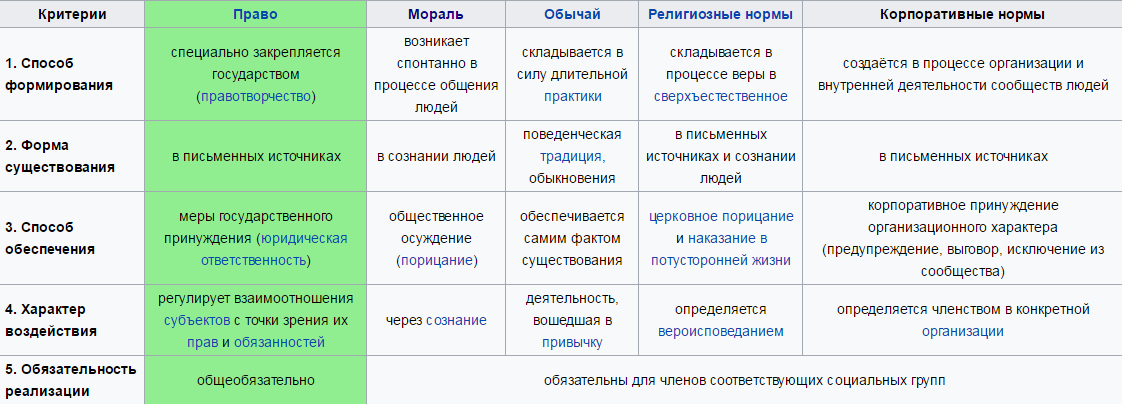 | Критерии | Право | Мораль | Обычай | Религиозные нормы | Корпоративные нормы |
|---|---|---|---|---|---|
| 1. Способ формирования | специально закрепляется государством (правотворчество) | возникает спонтанно в процессе общения людей | складывается в силу длительной практики | складывается в процессе веры в сверхъестественное | создаётся в процессе организации и внутренней деятельности сообществ людей |
| 2. Форма существования | в письменных источниках | в сознании людей | поведенческая традиция, обыкновения | в письменных источниках и сознании людей | в письменных источниках |
| 3. Способ обеспечения | меры государственного принуждения (юридическая ответственность) | общественное осуждение (порицание) | обеспечивается самим фактом существования | церковное порицание и наказание в потусторонней жизни | корпоративное принуждение организационного характера (предупреждение, выговор, исключение из сообщества) |
| 4. Характер воздействия | регулирует взаимоотношения субъектов с точки зрения их прав и обязанностей | через сознание | деятельность, вошедшая в привычку | определяется вероисповеданием | определяется членством в конкретной организации |
| 5. Обязательность реализации | общеобязательно | обязательны для членов соответствующих социальных групп | | | |